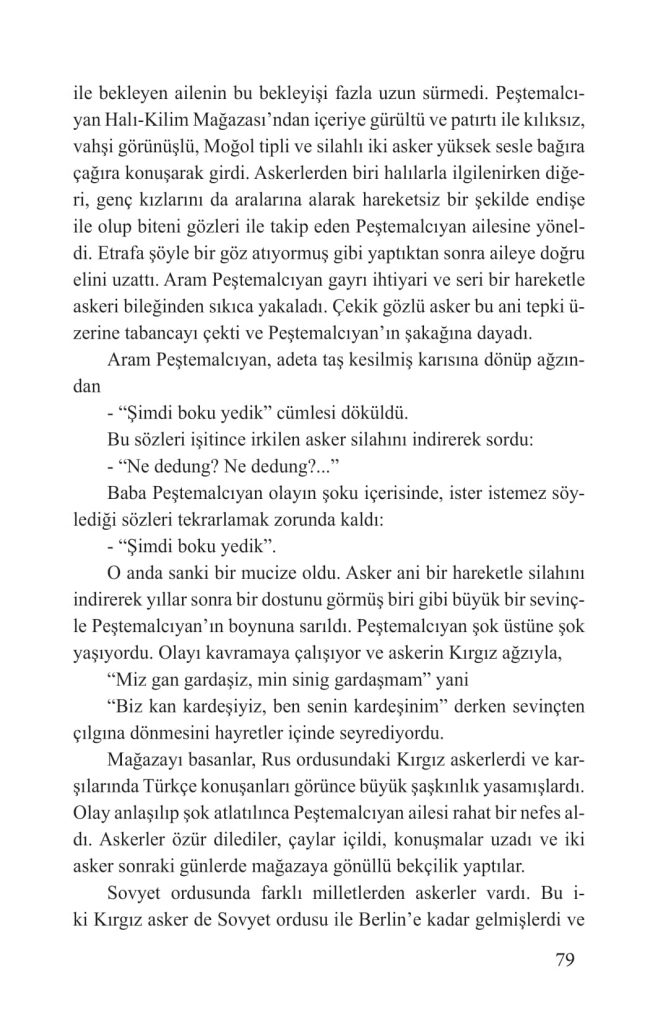 ile bekleyen ailenin bu bekleyişi fazla uzun sürmedi. Peştemalcıyan Halı-Kilim Mağazası'ndan içeriye gürültü ve patırtı ile kılıksız, vahşi görünüşlü, Moğol tipli ve silahlı iki asker yüksek sesle bağıra çağıra konuşarak girdi. Askerlerden biri halılarla ilgilenirken diğeri, genç kızlarını da aralarına alarak hareketsiz bir şekilde endişe ile olup biteni gözleri ile takip eden Peştemalcıyan ailesine yöneldi. Etrafa şöyle bir göz atıyormuş gibi yaptıktan sonra aileye doğru elini uzattı. Aram Peştemalcıyan gayrı ihtiyari ve seri bir hareketle askeri bileğinden sıkıca yakaladı. Çekik gözlü asker bu ani tepki üzerine tabancayı çekti ve Peştemalcıyan'ın şakağına dayadı.

Aram Peştemalcıyan, adeta taş kesilmiş karısına dönüp ağzından

- "Şimdi boku yedik" cümlesi döküldü.

Bu sözleri işitince irkilen asker silahını indirerek sordu:

- "Ne dedung? Ne dedung?..."

Baba Peştemalcıyan olayın şoku içerisinde, ister istemez söylediği sözleri tekrarlamak zorunda kaldı:

- "Şimdi boku yedik".

O anda sanki bir mucize oldu. Asker ani bir hareketle silahını indirerek yıllar sonra bir dostunu görmüş biri gibi büyük bir sevinçle Peştemalcıyan'ın boynuna sarıldı. Peştemalcıyan şok üstüne şok yaşıyordu. Olayı kavramaya çalışıyor ve askerin Kırgız ağzıyla,

"Miz gan gardaşiz, min sinig gardaşmam" yani

"Biz kan kardeşiyiz, ben senin kardeşinim" derken sevinçten çılgına dönmesini hayretler içinde seyrediyordu.

Mağazayı basanlar, Rus ordusundaki Kırgız askerlerdi ve karşılarında Türkçe konuşanları görünce büyük şaşkınlık yasamışlardı. Olay anlaşılıp şok atlatılınca Peştemalcıyan ailesi rahat bir nefes aldı. Askerler özür dilediler, çaylar içildi, konuşmalar uzadı ve iki asker sonraki günlerde mağazaya gönüllü bekçilik yaptılar.

Sovyet ordusunda farklı milletlerden askerler vardı. Bu iki Kırgız asker de Sovyet ordusu ile Berlin'e kadar gelmişlerdi ve

79